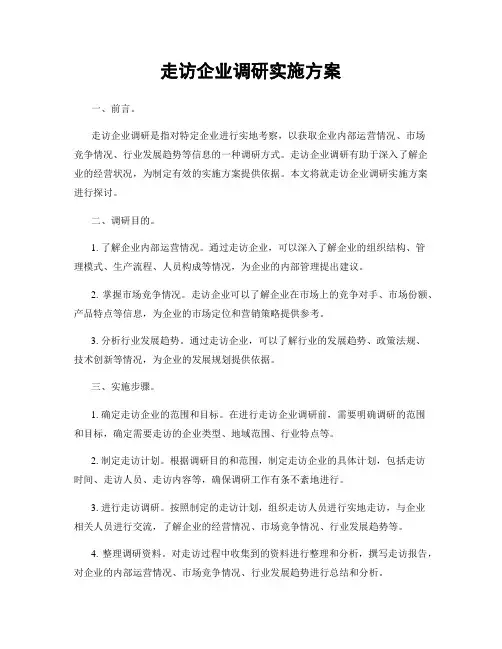 走访企业调研实施方案

一、前言。

走访企业调研是指对特定企业进行实地考察，以获取企业内部运营情况、市场竞争情况、行业发展趋势等信息的一种调研方式。走访企业调研有助于深入了解企业的经营状况，为制定有效的实施方案提供依据。本文将就走访企业调研实施方案进行探讨。

二、调研目的。

1. 了解企业内部运营情况。通过走访企业，可以深入了解企业的组织结构、管理模式、生产流程、人员构成等情况，为企业的内部管理提出建议。

2. 掌握市场竞争情况。走访企业可以了解企业在市场上的竞争对手、市场份额、产品特点等信息，为企业的市场定位和营销策略提供参考。

3. 分析行业发展趋势。通过走访企业，可以了解行业的发展趋势、政策法规、技术创新等情况，为企业的发展规划提供依据。

三、实施步骤。

1. 确定走访企业的范围和目标。在进行走访企业调研前，需要明确调研的范围和目标，确定需要走访的企业类型、地域范围、行业特点等。

2. 制定走访计划。根据调研目的和范围，制定走访企业的具体计划，包括走访时间、走访人员、走访内容等，确保调研工作有条不紊地进行。

3. 进行走访调研。按照制定的走访计划，组织走访人员进行实地走访，与企业相关人员进行交流，了解企业的经营情况、市场竞争情况、行业发展趋势等。

4. 整理调研资料。对走访过程中收集到的资料进行整理和分析，撰写走访报告，对企业的内部运营情况、市场竞争情况、行业发展趋势进行总结和分析。